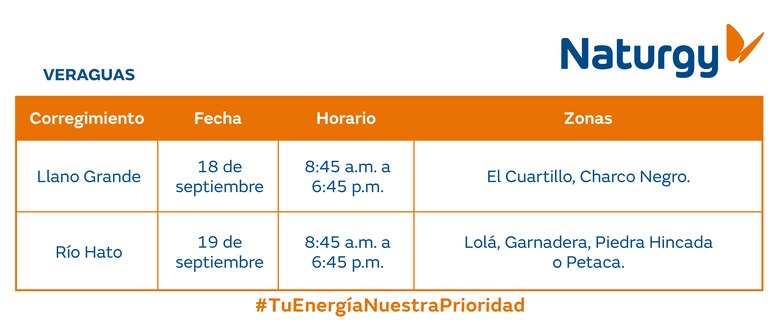 Naturgy

VERAGUAS

| Corregimiento | Fecha | Horario | Zonas |
|---|---|---|---|
| Llano Grande | 18 de septiembre | 8:45 a.m. a 6:45 p.m. | El Cuartillo, Charco Negro. |
| Río Hato | 19 de septiembre | 8:45 a.m. a 6:45 p.m. | Lolá, Garnadera, Piedra Hincada o Petaca. |

#TuEnergíaNuestraPrioridad